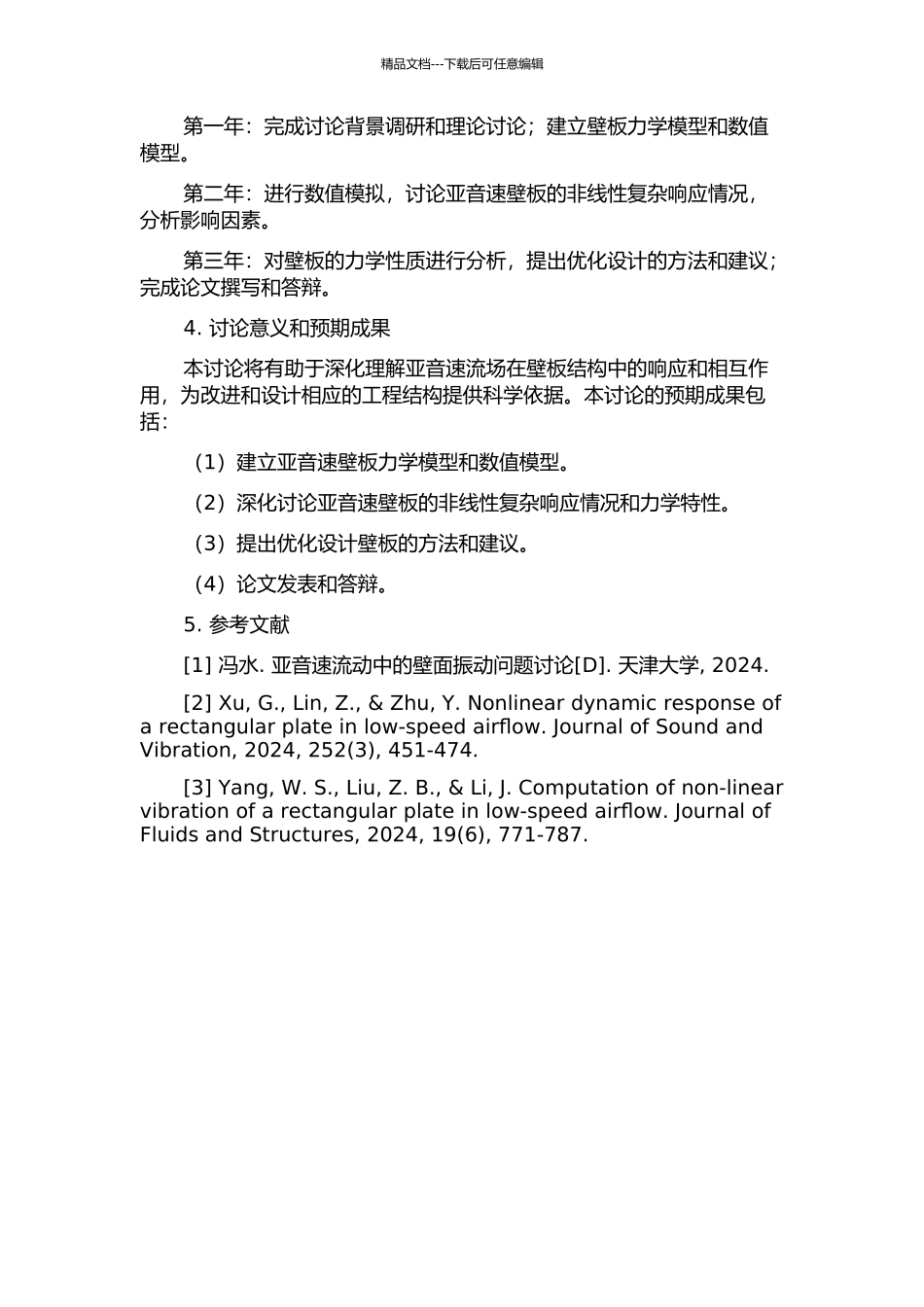 精品文档---下载后可任意编辑

第一年：完成讨论背景调研和理论讨论；建立壁板力学模型和数值模型。

第二年：进行数值模拟，讨论亚音速壁板的非线性复杂响应情况，分析影响因素。

第三年：对壁板的力学性质进行分析，提出优化设计的方法和建议；完成论文撰写和答辩。

4. 讨论意义和预期成果

本讨论将有助于深化理解亚音速流场在壁板结构中的响应和相互作用，为改进和设计相应的工程结构提供科学依据。本讨论的预期成果包括：

（1）建立亚音速壁板力学模型和数值模型。

（2）深化讨论亚音速壁板的非线性复杂响应情况和力学特性。

（3）提出优化设计壁板的方法和建议。

（4）论文发表和答辩。

5. 参考文献

[1] 冯水. 亚音速流动中的壁面振动问题讨论[D]. 天津大学, 2024.

[2] Xu, G., Lin, Z., & Zhu, Y. Nonlinear dynamic response of a rectangular plate in low-speed airflow. Journal of Sound and Vibration, 2024, 252(3), 451-474.

[3] Yang, W. S., Liu, Z. B., & Li, J. Computation of non-linear vibration of a rectangular plate in low-speed airflow. Journal of Fluids and Structures, 2024, 19(6), 771-787.